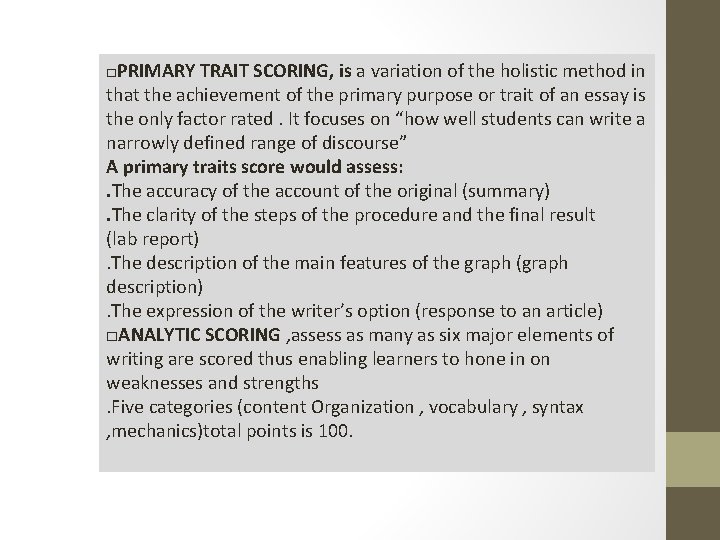 □PRIMARY TRAIT SCORING, is a variation of the holistic method in that the achievement of the primary purpose or trait of an essay is the only factor rated . It focuses on “how well students can write a narrowly defined range of discourse”
A primary traits score would assess:
.The accuracy of the account of the original (summary)
.The clarity of the steps of the procedure and the final result (lab report)
.The description of the main features of the graph (graph description)
.The expression of the writer’s option (response to an article)
□ANALYTIC SCORING ,assess as many as six major elements of writing are scored thus enabling learners to hone in on weaknesses and strengths
.Five categories (content Organization , vocabulary , syntax ,mechanics)total points is 100.